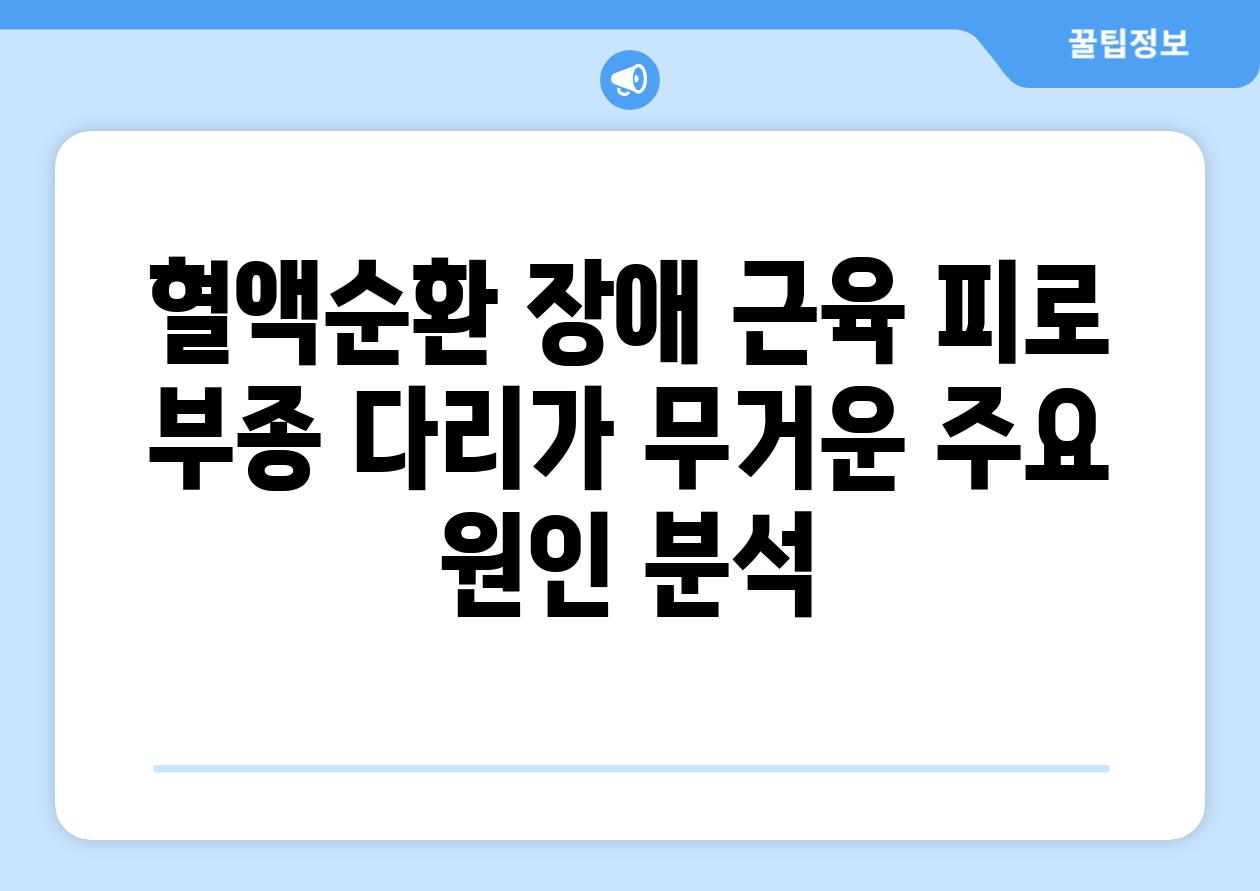 꿀팁정보

혈액순환 장애 근육 피로 부종 다리가 무거운 주요 원인 분석